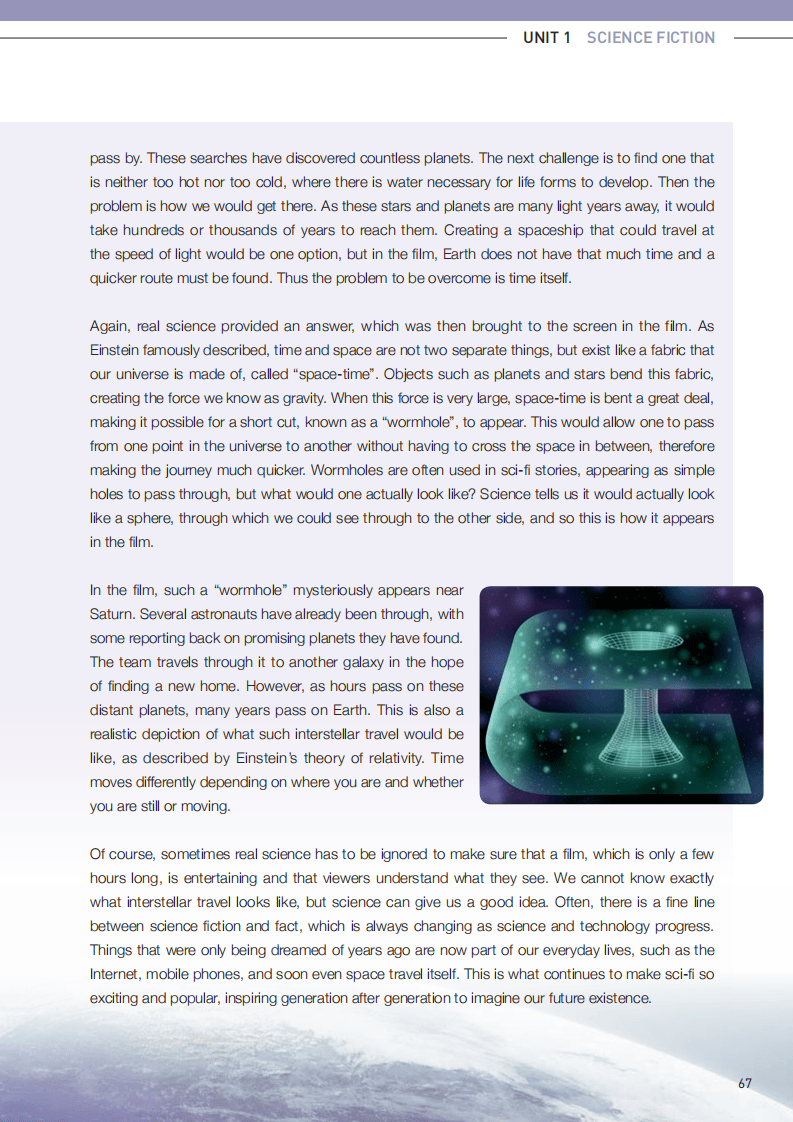 UNIT 1 SCIENCE FICTION

pass by. These searches have discovered countless planets. The next challenge is to find one that is neither too hot nor too cold, where there is water necessary for life forms to develop. Then the problem is how we would get there. As these stars and planets are many light years away, it would take hundreds or thousands of years to reach them. Creating a spaceship that could travel at the speed of light would be one option, but in the film, Earth does not have that much time and a quicker route must be found. Thus the problem to be overcome is time itself.

Again, real science provided an answer, which was then brought to the screen in the film. As Einstein famously described, time and space are not two separate things, but exist like a fabric that our universe is made of, called “space-time”. Objects such as planets and stars bend this fabric, creating the force we know as gravity. When this force is very large, space-time is bent a great deal, making it possible for a short cut, known as a “wormhole”, to appear. This would allow one to pass from one point in the universe to another without having to cross the space in between, therefore making the journey much quicker. Wormholes are often used in sci-fi stories, appearing as simple holes to pass through, but what would one actually look like? Science tells us it would actually look like a sphere, through which we could see through to the other side, and so this is how it appears in the film.

In the film, such a “wormhole” mysteriously appears near Saturn. Several astronauts have already been through, with some reporting back on promising planets they have found. The team travels through it to another galaxy in the hope of finding a new home. However, as hours pass on these distant planets, many years pass on Earth. This is also a realistic depiction of what such interstellar travel would be like, as described by Einstein’s theory of relativity. Time moves differently depending on where you are and whether you are still or moving.

Of course, sometimes real science has to be ignored to make sure that a film, which is only a few hours long, is entertaining and that viewers understand what they see. We cannot know exactly what interstellar travel looks like, but science can give us a good idea. Often, there is a fine line between science fiction and fact, which is always changing as science and technology progress. Things that were only being dreamed of years ago are now part of our everyday lives, such as the Internet, mobile phones, and soon even space travel itself. This is what continues to make sci-fi so exciting and popular, inspiring generation after generation to imagine our future existence.

67